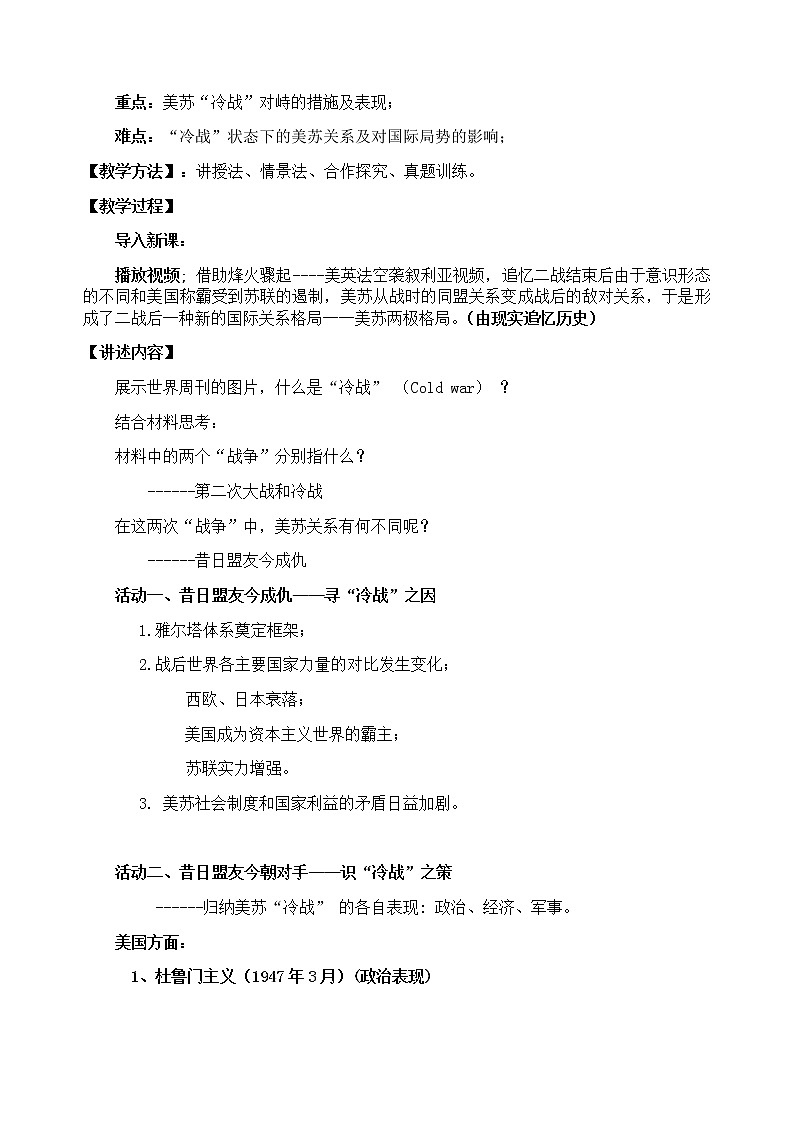 重点：美苏“冷战”对峙的措施及表现；

难点：“冷战”状态下的美苏关系及对国际局势的影响；

【教学方法】：讲授法、情景法、合作探究、真题训练。

【教学过程】

导入新课：

播放视频；借助烽火骤起----美英法空袭叙利亚视频，追忆二战结束后由于意识形态的不同和美国称霸受到苏联的遏制，美苏从战时的同盟关系变成战后的敌对关系，于是形成了二战后一种新的国际关系格局——美苏两极格局。(由现实追忆历史)

【讲述内容】

展示世界周刊的图片，什么是“冷战”（Cold war）？

结合材料思考：

材料中的两个“战争”分别指什么？

------第二次大战和冷战

在这两次“战争”中，美苏关系有何不同呢？

------昔日盟友今成仇

活动一、昔日盟友今成仇——寻“冷战”之因

1.雅尔塔体系奠定框架；

2.战后世界各主要国家力量的对比发生变化；

西欧、日本衰落；

美国成为资本主义世界的霸主；

苏联实力增强。

3. 美苏社会制度和国家利益的矛盾日益加剧。

活动二、昔日盟友今朝对手——识“冷战”之策

------归纳美苏“冷战”的各自表现：政治、经济、军事。

美国方面：

1、杜鲁门主义（1947年3月）(政治表现)